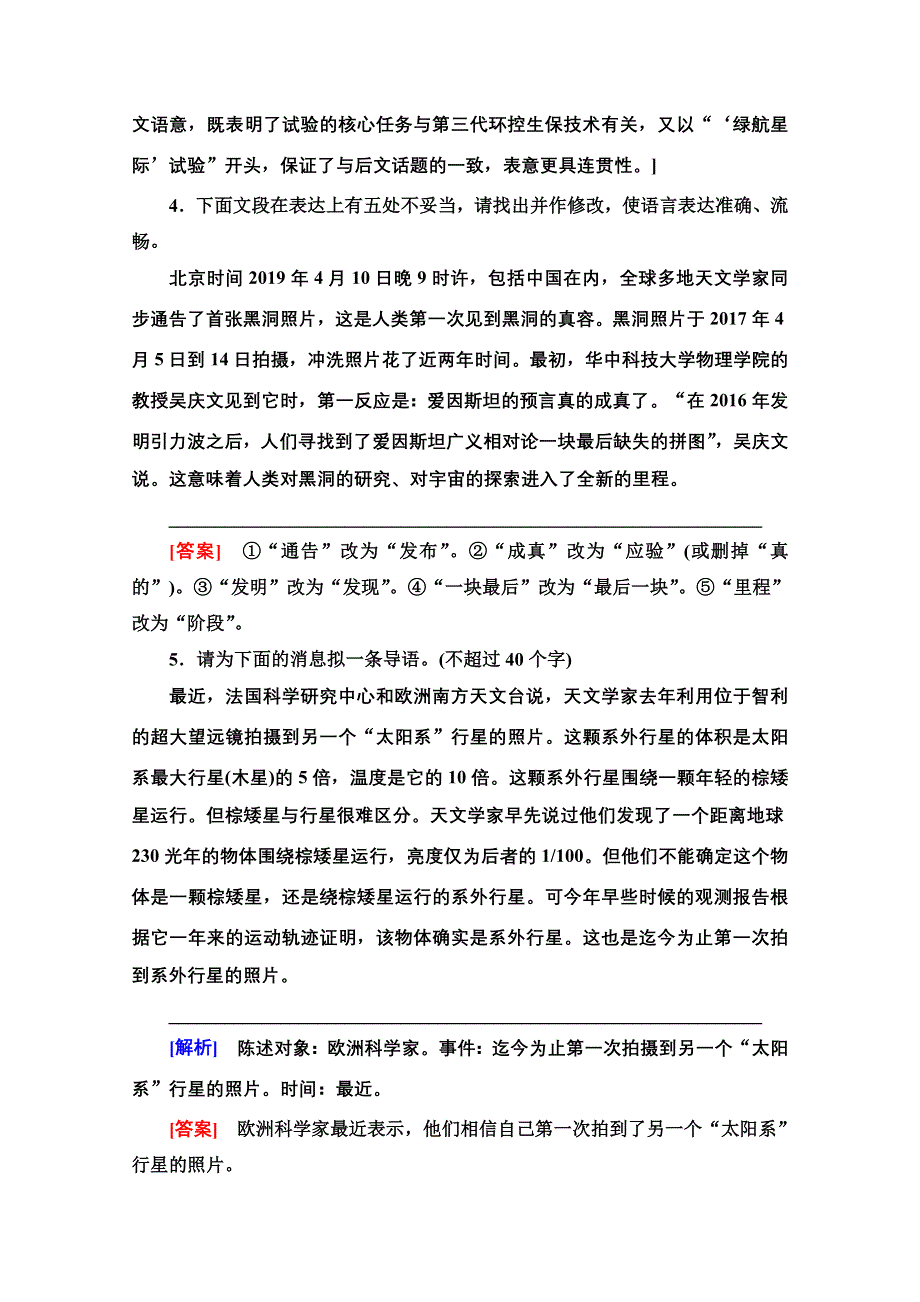 文语意，既表明了试验的核心任务与第三代环控生保技术有关，又以“‘绿航星际’试验”开头，保证了与后文话题的一致，表意更具连贯性。]

4．下面文段在表达上有五处不妥当，请找出并作修改，使语言表达准确、流畅。

北京时间 2019 年 4 月 10 日晚 9 时许，包括中国在内，全球多地天文学家同步通告了首张黑洞照片，这是人类第一次见到黑洞的真容。黑洞照片于 2017 年 4 月 5 日到 14 日拍摄，冲洗照片花了近两年时间。最初，华中科技大学物理学院的教授吴庆文见到它时，第一反应是：爱因斯坦的预言真的成真了。“在 2016 年发明引力波之后，人们寻找到了爱因斯坦广义相对论一块最后缺失的拼图”，吴庆文说。这意味着人类对黑洞的研究、对宇宙的探索进入了全新的里程。

[答案]　①“通告”改为“发布”。②“成真”改为“应验”(或删掉“真的”)。③“发明”改为“发现”。④“一块最后”改为“最后一块”。⑤“里程”改为“阶段”。

5．请为下面的消息拟一条导语。(不超过 40 个字)

最近，法国科学研究中心和欧洲南方天文台说，天文学家去年利用位于智利的超大望远镜拍摄到另一个“太阳系”行星的照片。这颗系外行星的体积是太阳系最大行星(木星)的 5 倍，温度是它的 10 倍。这颗系外行星围绕一颗年轻的棕矮星运行。但棕矮星与行星很难区分。天文学家早先说过他们发现了一个距离地球 230 光年的物体围绕棕矮星运行，亮度仅为后者的 1/100。但他们不能确定这个物体是一颗棕矮星，还是绕棕矮星运行的系外行星。可今年早些时候的观测报告根据它一年来的运动轨迹证明，该物体确实是系外行星。这也是迄今为止第一次拍到系外行星的照片。

[解析]　陈述对象：欧洲科学家。事件：迄今为止第一次拍摄到另一个“太阳系”行星的照片。时间：最近。

[答案]　欧洲科学家最近表示，他们相信自己第一次拍到了另一个“太阳系”行星的照片。